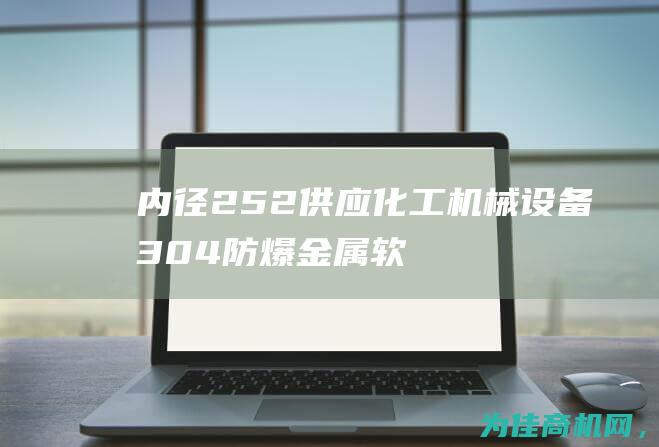 内径252供应化工机械设备304防爆金属软

为佳商机网，